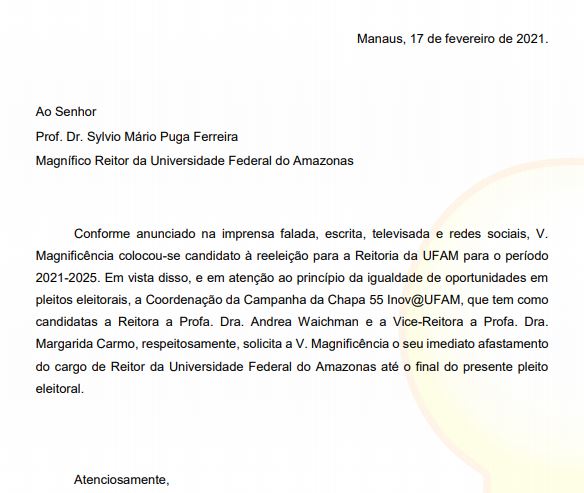 Manaus, 17 de fevereiro de 2021.

Ao Senhor
Prof. Dr. Sylvio Mário Puga Ferreira
Magnífico Reitor da Universidade Federal do Amazonas

Conforme anunciado na imprensa falada, escrita, televisada e redes sociais, V. Magnificência colocou-se candidato à reeleição para a Reitoria da UFAM para o período 2021-2025. Em vista disso, e em atenção ao princípio da igualdade de oportunidades em pleitos eleitorais, a Coordenação da Campanha da Chapa 55 Inov@UFAM, que tem como candidatas a Reitora a Profa. Dra. Andrea Waichman e a Vice-Reitora a Profa. Dra. Margarida Carmo, respeitosamente, solicita a V. Magnificência o seu imediato afastamento do cargo de Reitor da Universidade Federal do Amazonas até o final do presente pleito eleitoral.

Atenciosamente,